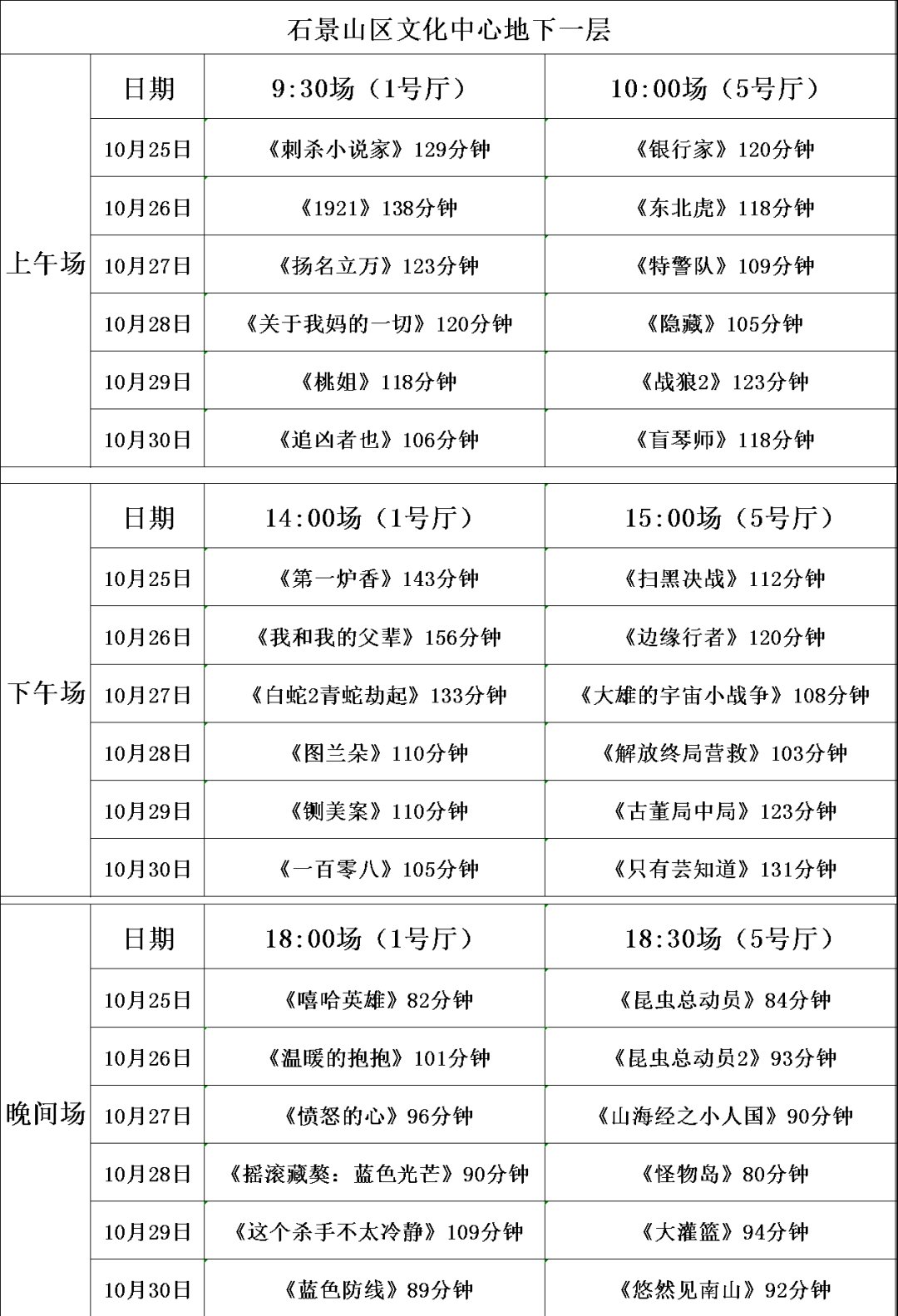 石景山区文化中心地下一层

| | 日期 | 9:30场（1号厅） | 10:00场（5号厅） |
|---|---|---|---|
| 上午场 | 10月25日 | 《刺杀小说家》129分钟 | 《银行家》120分钟 |
| | 10月26日 | 《1921》138分钟 | 《东北虎》118分钟 |
| | 10月27日 | 《扬名立万》123分钟 | 《特警队》109分钟 |
| | 10月28日 | 《关于我妈的一切》120分钟 | 《隐藏》105分钟 |
| | 10月29日 | 《桃姐》118分钟 | 《战狼2》123分钟 |
| | 10月30日 | 《追凶者也》106分钟 | 《盲琴师》118分钟 |

| | 日期 | 14:00场（1号厅） | 15:00场（5号厅） |
|---|---|---|---|
| 下午场 | 10月25日 | 《第一炉香》143分钟 | 《扫黑决战》112分钟 |
| | 10月26日 | 《我和我的父辈》156分钟 | 《边缘行者》120分钟 |
| | 10月27日 | 《白蛇2青蛇劫起》133分钟 | 《大雄的宇宙小战争》108分钟 |
| | 10月28日 | 《图兰朵》110分钟 | 《解放终局营救》103分钟 |
| | 10月29日 | 《铡美案》110分钟 | 《古董局中局》123分钟 |
| | 10月30日 | 《一百零八》105分钟 | 《只有芸知道》131分钟 |

| | 日期 | 18:00场（1号厅） | 18:30场（5号厅） |
|---|---|---|---|
| 晚间场 | 10月25日 | 《嘻哈英雄》82分钟 | 《昆虫总动员》84分钟 |
| | 10月26日 | 《温暖的抱抱》101分钟 | 《昆虫总动员2》93分钟 |
| | 10月27日 | 《愤怒的心》96分钟 | 《山海经之小人国》90分钟 |
| | 10月28日 | 《摇滚藏獒：蓝色光芒》90分钟 | 《怪物岛》80分钟 |
| | 10月29日 | 《这个杀手不太冷静》109分钟 | 《大灌篮》94分钟 |
| | 10月30日 | 《蓝色防线》89分钟 | 《悠然见南山》92分钟 |